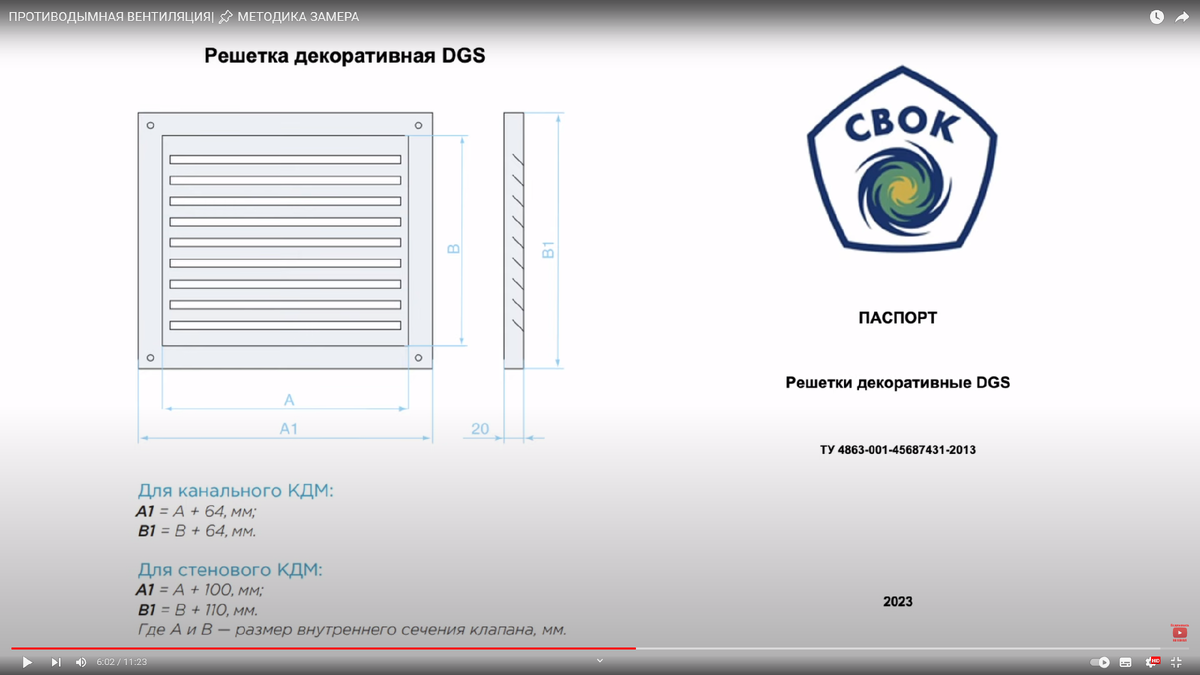 ПРОТИВОДЫМНАЯ ВЕНТИЛЯЦИЯ| 📌 МЕТОДИКА ЗАМЕРА

Решетка декоративная DGS

B

B1

A

A1

20

Для канального КДМ:
A1 = A + 64, мм;
B1 = B + 64, мм.

Для стенового КДМ:
A1 = A + 100, мм;
B1 = B + 110, мм.
Где A и B — размер внутреннего сечения клапана, мм.

СВОК

ПАСПОРТ

Решетки декоративные DGS

ТУ 4863-001-45687431-2013

2023

6:02 / 11:23